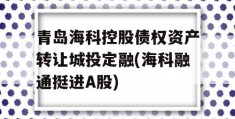 青岛海科控股债权资产转让城投定融(海科融通挺进A股)